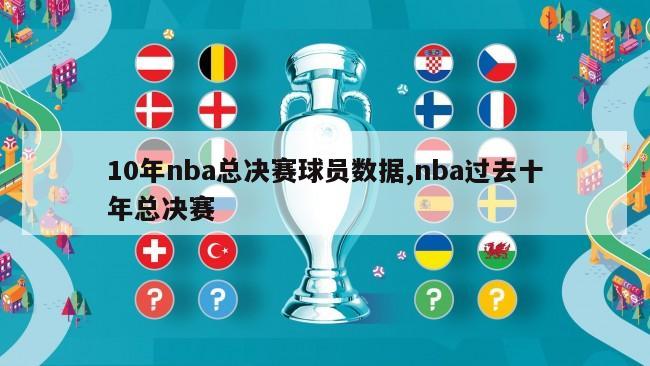 10年nba总决赛球员数据,nba过去十年总决赛

?

?

?

?